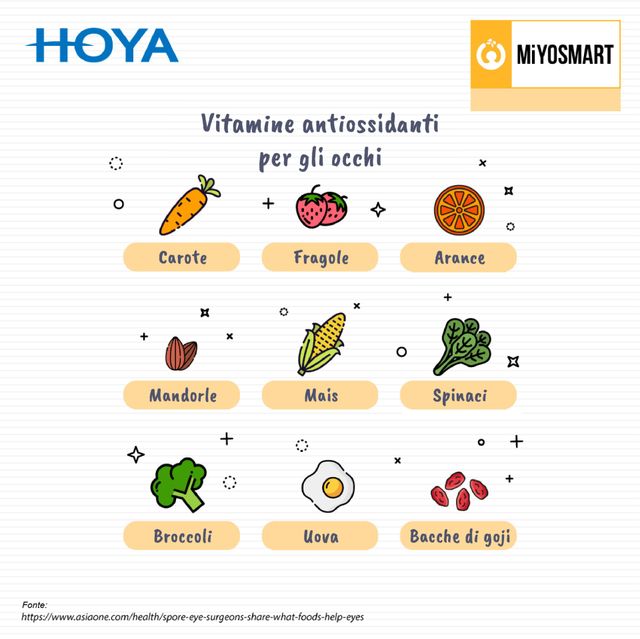 HOYA

MiYOSMART

Vitamine antiossidanti per gli occhi

Carote

Fragole

Arance

Mandorle

Mais

Spinaci

Broccoli

Uova

Bacche di goji

Fonte:
https://www.asiaone.com/health/spore-eye-surgeons-share-what-foods-help-eyes